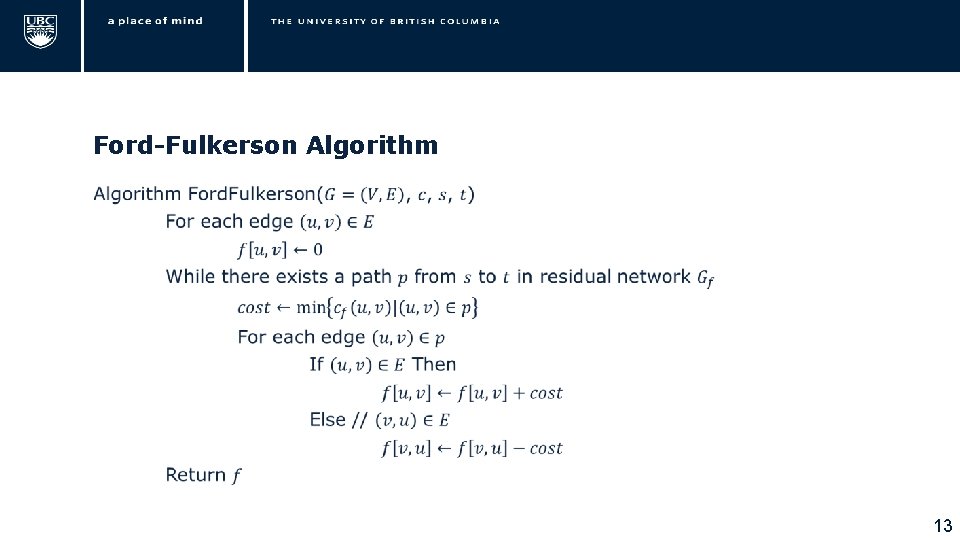 UBC

a place of mind

THE UNIVERSITY OF BRITISH COLUMBIA

Ford-Fulkerson Algorithm

Algorithm FordFulkerson($G = (V, E)$, $c$, $s$, $t$)

For each edge $(u, v) \in E$

$f[u, v] \leftarrow 0$

While there exists a path $p$ from $s$ to $t$ in residual network $G_f$

$cost \leftarrow \min\{c_f(u, v) | (u, v) \in p\}$

For each edge $(u, v) \in p$

If $(u, v) \in E$ Then

$f[u, v] \leftarrow f[u, v] + cost$

Else // $(v, u) \in E$

$f[v, u] \leftarrow f[v, u] - cost$

Return $f$

13